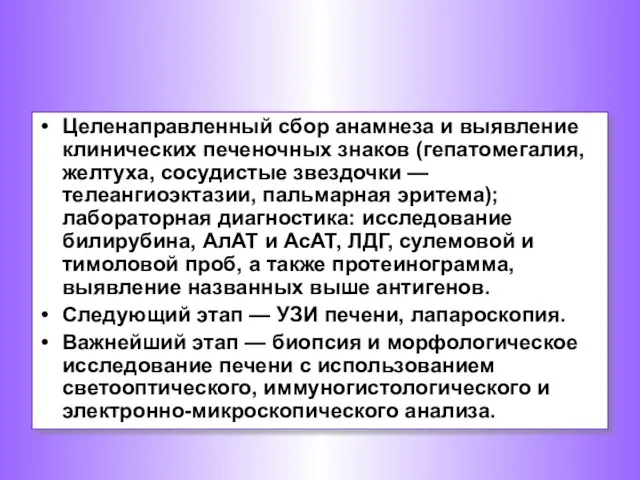 • Целенаправленный сбор анамнеза и выявление клинических печеночных знаков (гепатомегалия, желтуха, сосудистые звездочки — телеангиоэктазии, пальмарная эритема); лабораторная диагностика: исследование билирубина, АлАТ и АсАТ, ЛДГ, сулемовой и тимоловой проб, а также протеинограмма, выявление названных выше антигенов.
• Следующий этап — УЗИ печени, лапароскопия.
• Важнейший этап — биопсия и морфологическое исследование печени с использованием светооптического, иммуногистологического и электронно-микроскопического анализа.